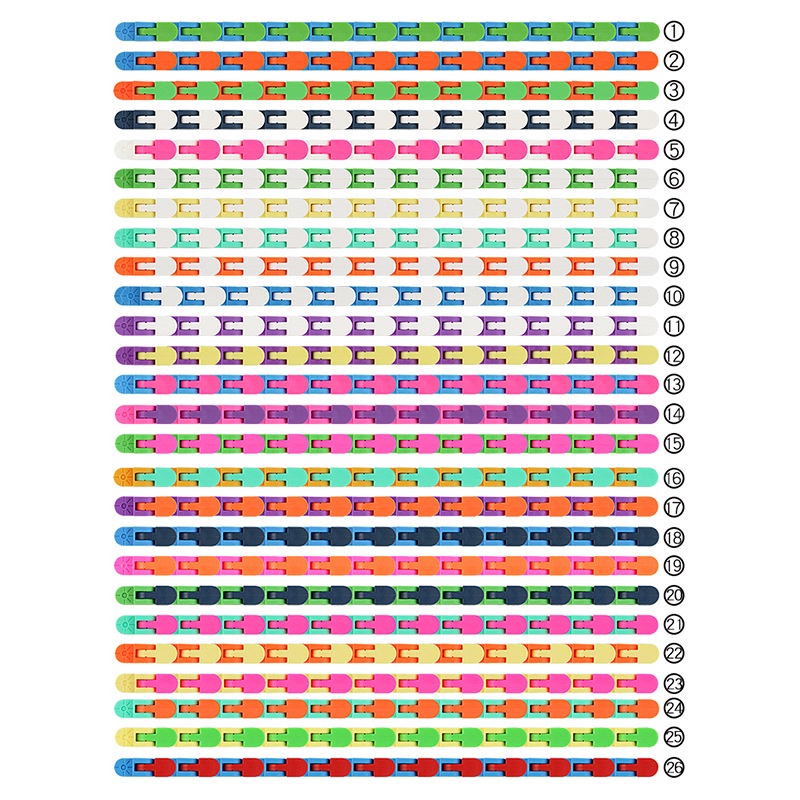 ①
②
③
④
⑤
⑥
⑦
⑧
⑨
⑩
⑪
⑫
⑬
⑭
⑮
⑯
⑰
⑱
⑲
⑳
㉑
㉒
㉓
㉔
㉕
㉖